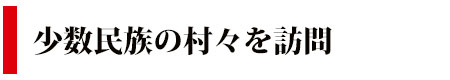 少数民族の村々を訪問